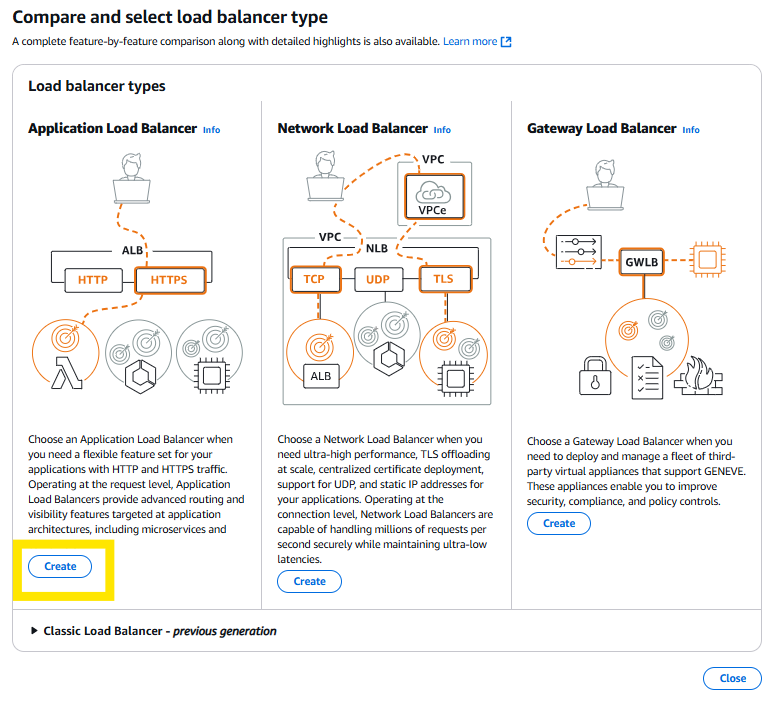 Compare and select load balancer type

A complete feature-by-feature comparison along with detailed highlights is also available. Learn more

Load balancer types

Application Load Balancer Info

ALB

HTTP

HTTPS

Choose an Application Load Balancer when you need a flexible feature set for your applications with HTTP and HTTPS traffic. Operating at the request level, Application Load Balancers provide advanced routing and visibility features targeted at application architectures, including microservices and

Create

Network Load Balancer Info

VPC

VPCe

VPC

NLB

TCP

UDP

TLS

ALB

Choose a Network Load Balancer when you need ultra-high performance, TLS offloading at scale, centralized certificate deployment, support for UDP, and static IP addresses for your applications. Operating at the connection level, Network Load Balancers are capable of handling millions of requests per second securely while maintaining ultra-low latencies.

Create

Gateway Load Balancer Info

GWLB

Choose a Gateway Load Balancer when you need to deploy and manage a fleet of third-party virtual appliances that support GENEVE. These appliances enable you to improve security, compliance, and policy controls.

Create

Classic Load Balancer - previous generation

Close